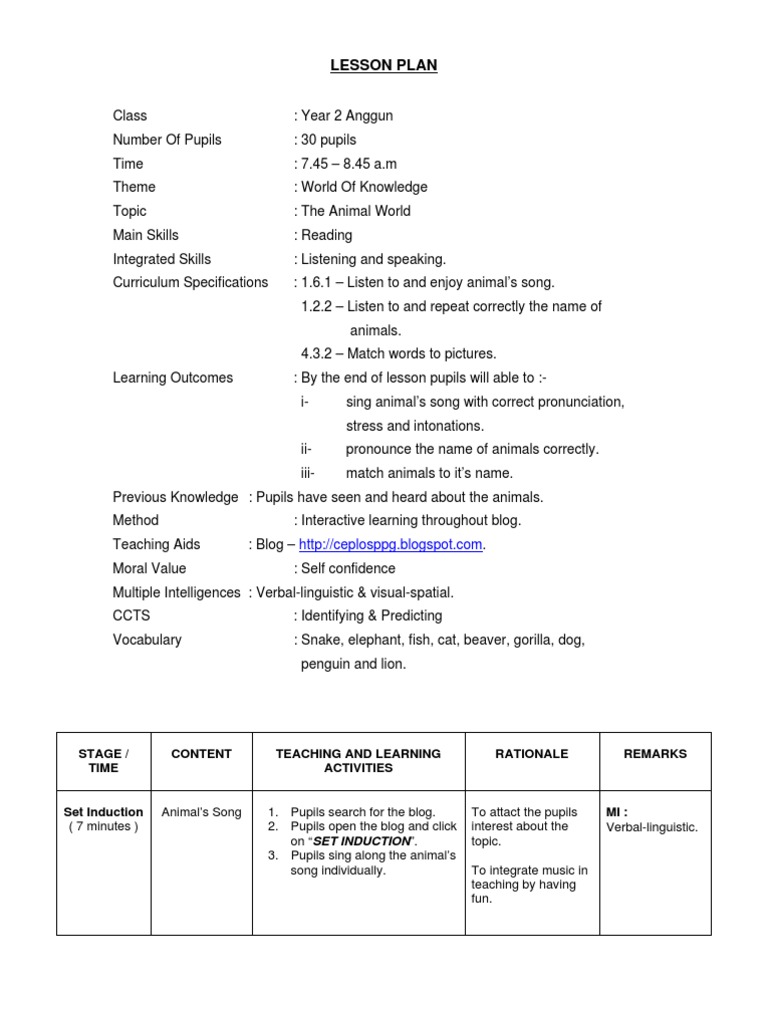 LESSON PLAN

Class : Year 2 Anggun
Number Of Pupils : 30 pupils
Time : 7.45 – 8.45 a.m
Theme : World Of Knowledge
Topic : The Animal World
Main Skills : Reading
Integrated Skills : Listening and speaking.
Curriculum Specifications : 1.6.1 – Listen to and enjoy animal's song.
1.2.2 – Listen to and repeat correctly the name of animals.
4.3.2 – Match words to pictures.
Learning Outcomes : By the end of lesson pupils will able to :-
i- sing animal's song with correct pronunciation, stress and intonations.
ii- pronounce the name of animals correctly.
iii- match animals to it's name.
Previous Knowledge : Pupils have seen and heard about the animals.
Method : Interactive learning throughout blog.
Teaching Aids : Blog – http://ceplosppg.blogspot.com.
Moral Value : Self confidence
Multiple Intelligences : Verbal-linguistic & visual-spatial.
CCTS : Identifying & Predicting
Vocabulary : Snake, elephant, fish, cat, beaver, gorilla, dog, penguin and lion.

| STAGE / TIME | CONTENT | TEACHING AND LEARNING ACTIVITIES | RATIONALE | REMARKS |
|---|---|---|---|---|
| Set Induction ( 7 minutes ) | Animal's Song | 1. Pupils search for the blog. 2. Pupils open the blog and click on "SET INDUCTION". 3. Pupils sing along the animal's song individually. | To attact the pupils interest about the topic. To integrate music in teaching by having fun. | MI : Verbal-linguistic. |